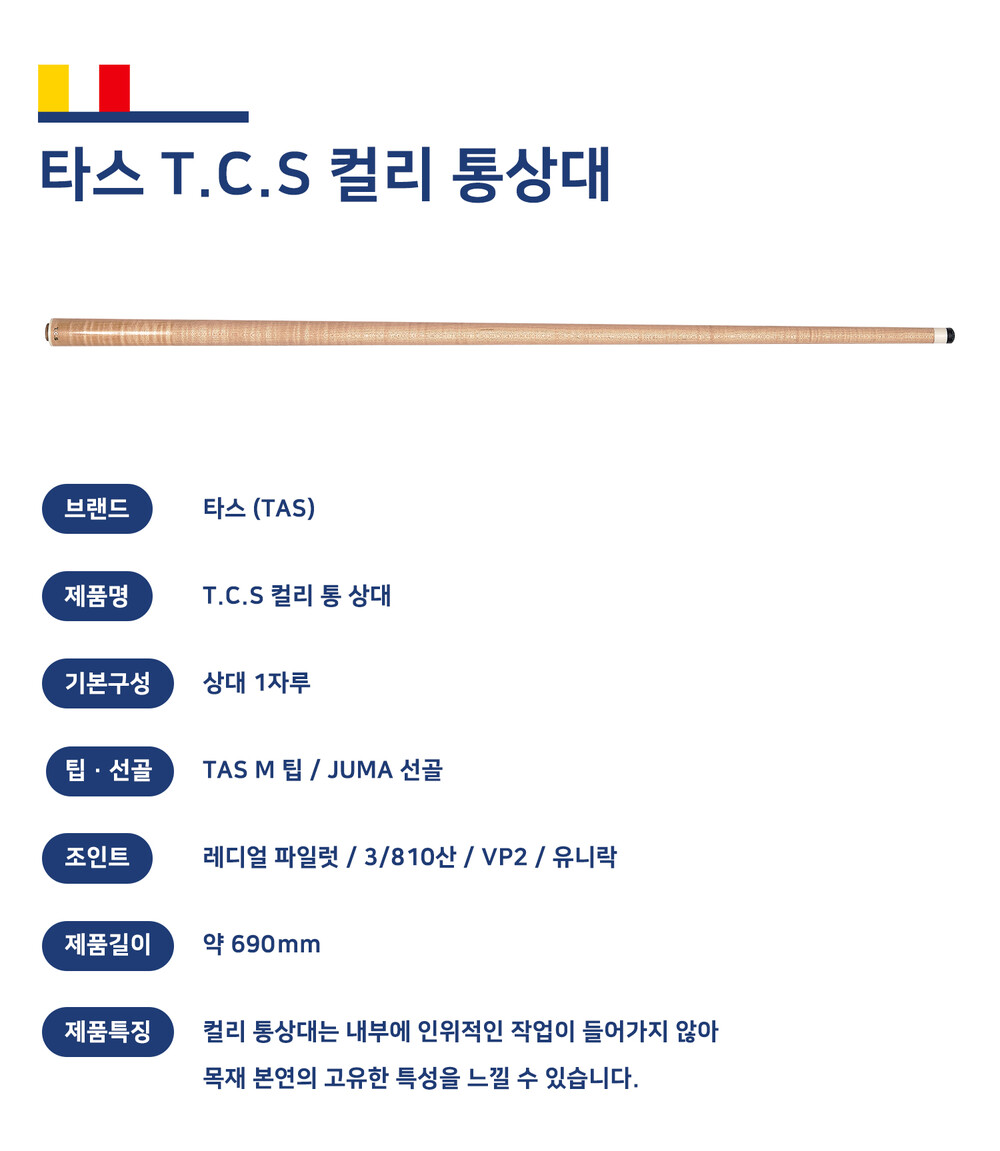 타스 T.C.S 컬리 통상대

브랜드
타스 (TAS)

제품명
T.C.S 컬리 통 상대

기본구성
상대 1자루

팁 · 선골
TAS M 팁 / JUMA 선골

조인트
레디얼 파일럿 / 3/810산 / VP2 / 유니락

제품길이
약 690mm

제품특징
컬리 통상대는 내부에 인위적인 작업이 들어가지 않아 목재 본연의 고유한 특성을 느낄 수 있습니다.